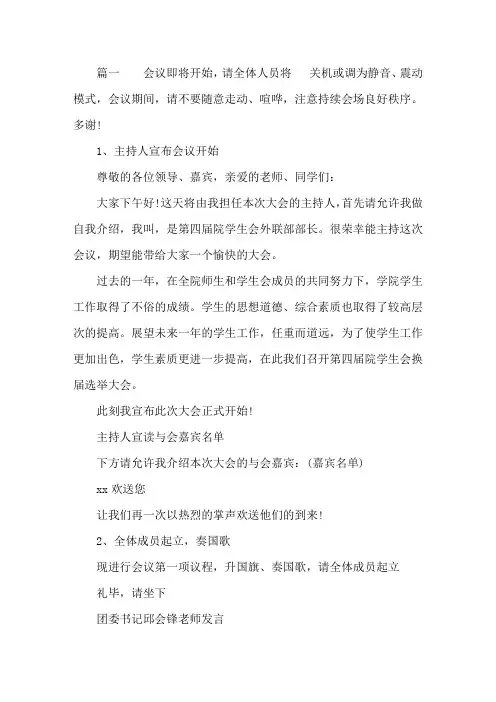 篇一　　会议即将开始，请全体人员将　　关机或调为静音、震动模式，会议期间，请不要随意走动、喧哗，注意持续会场良好秩序。多谢！

1、主持人宣布会议开始

尊敬的各位领导、嘉宾，亲爱的老师、同学们：

大家下午好！这天将由我担任本次大会的主持人，首先请允许我做自我介绍，我叫，是第四届院学生会外联部部长。很荣幸能主持这次会议，期望能带给大家一个愉快的大会。

过去的一年，在全院师生和学生会成员的共同努力下，学院学生工作取得了不俗的成绩。学生的思想道德、综合素质也取得了较高层次的提高。展望未来一年的学生工作，任重而道远，为了使学生工作更加出色，学生素质更进一步提高，在此我们召开第四届院学生会换届选举大会。

此刻我宣布此次大会正式开始！

主持人宣读与会嘉宾名单

下方请允许我介绍本次大会的与会嘉宾：（嘉宾名单）

xx 欢送您

让我们再一次以热烈的掌声欢送他们的到来！

2、全体成员起立，奏国歌

现进行会议第一项议程，升国旗、奏国歌，请全体成员起立

礼毕，请坐下

团委书记邱会锋老师发言